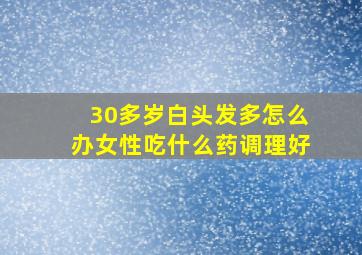 30多岁白头发多怎么办女性吃什么药调理好